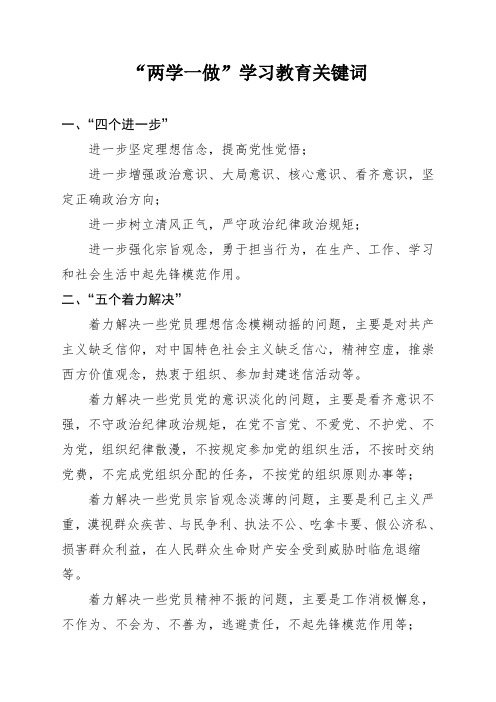 “两学一做”学习教育关键词

一、“四个进一步”

进一步坚定理想信念，提高党性觉悟；

进一步增强政治意识、大局意识、核心意识、看齐意识，坚定正确政治方向；

进一步树立清风正气，严守政治纪律政治规矩；

进一步强化宗旨观念，勇于担当行为，在生产、工作、学习和社会生活中起先锋模范作用。

二、“五个着力解决”

着力解决一些党员理想信念模糊动摇的问题，主要是对共产主义缺乏信仰，对中国特色社会主义缺乏信心，精神空虚，推崇西方价值观念，热衷于组织、参加封建迷信活动等。

着力解决一些党员党的意识淡化的问题，主要是看齐意识不强，不守政治纪律政治规矩，在党不言党、不爱党、不护党、不为党，组织纪律散漫，不按规定参加党的组织生活，不按时交纳党费，不完成党组织分配的任务，不按党的组织原则办事等；

着力解决一些党员宗旨观念淡薄的问题，主要是利己主义严重，漠视群众疾苦、与民争利、执法不公、吃拿卡要、假公济私、损害群众利益，在人民群众生命财产安全受到威胁时临危退缩等。

着力解决一些党员精神不振的问题，主要是工作消极懈怠，不作为、不会为、不善为，逃避责任，不起先锋模范作用等；